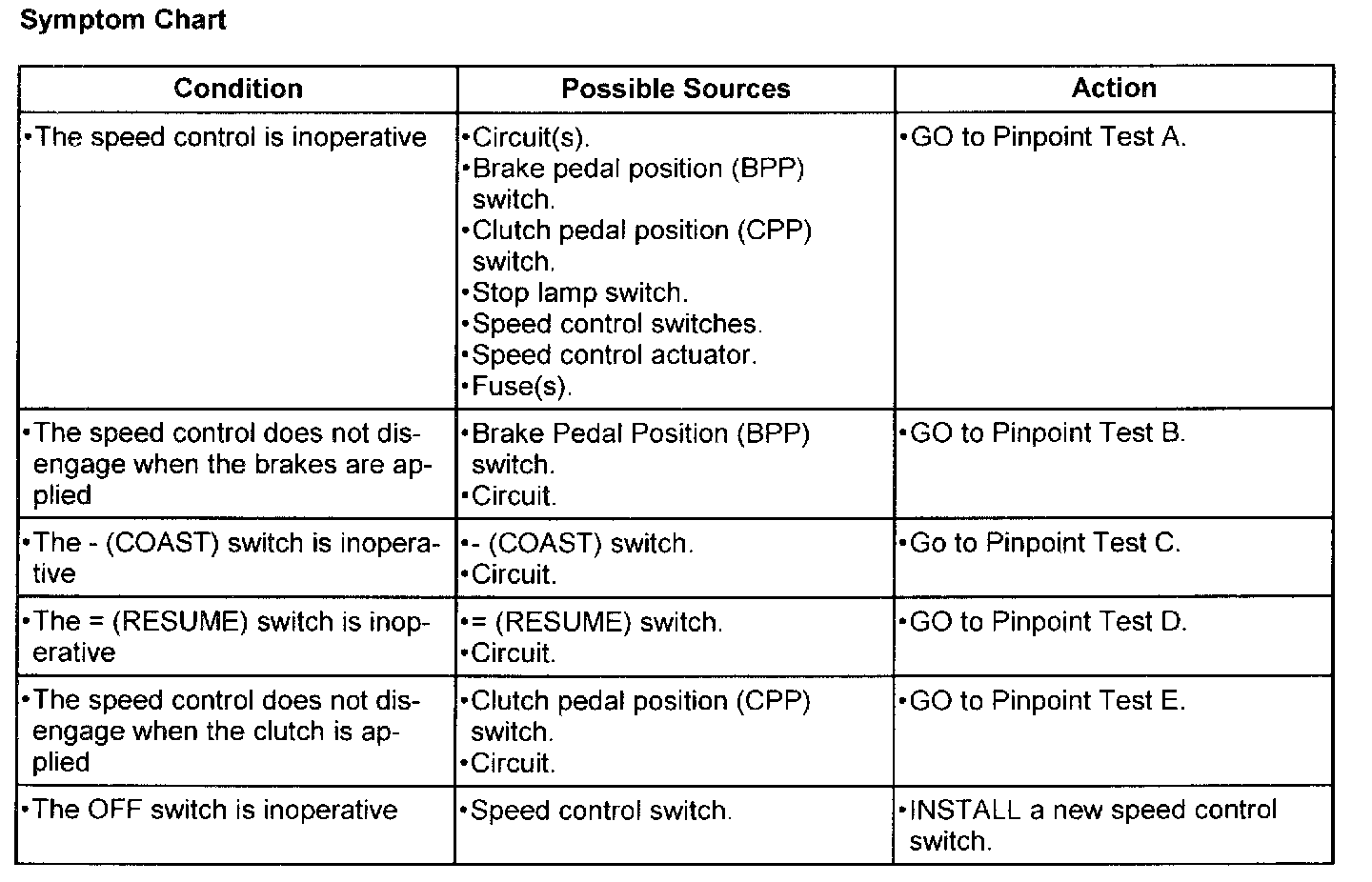 Symptom Chart

| Condition | Possible Sources | Action |
|---|---|---|
| •The speed control is inoperative | •Circuit(s). •Brake pedal position (BPP) switch. •Clutch pedal position (CPP) switch. •Stop lamp switch. •Speed control switches. •Speed control actuator. •Fuse(s). | •GO to Pinpoint Test A. |
| •The speed control does not disengage when the brakes are applied | •Brake Pedal Position (BPP) switch. •Circuit. | •GO to Pinpoint Test B. |
| •The - (COAST) switch is inoperative | •- (COAST) switch. •Circuit. | •Go to Pinpoint Test C. |
| •The = (RESUME) switch is inoperative | •= (RESUME) switch. •Circuit. | •GO to Pinpoint Test D. |
| •The speed control does not disengage when the clutch is applied | •Clutch pedal position (CPP) switch. •Circuit. | •GO to Pinpoint Test E. |
| •The OFF switch is inoperative | •Speed control switch. | •INSTALL a new speed control switch. |